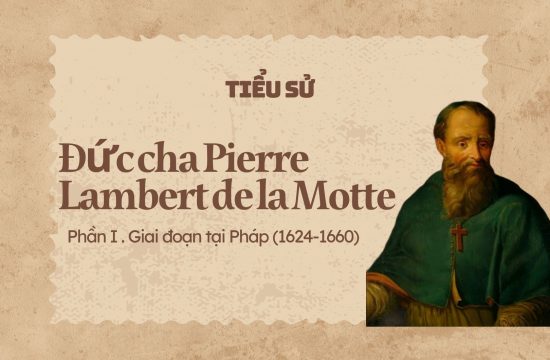 TIỂU SỬ

Đức cha Pierre Lambert de la Motte

Phần I . Giai đoạn tại Pháp (1624-1660)